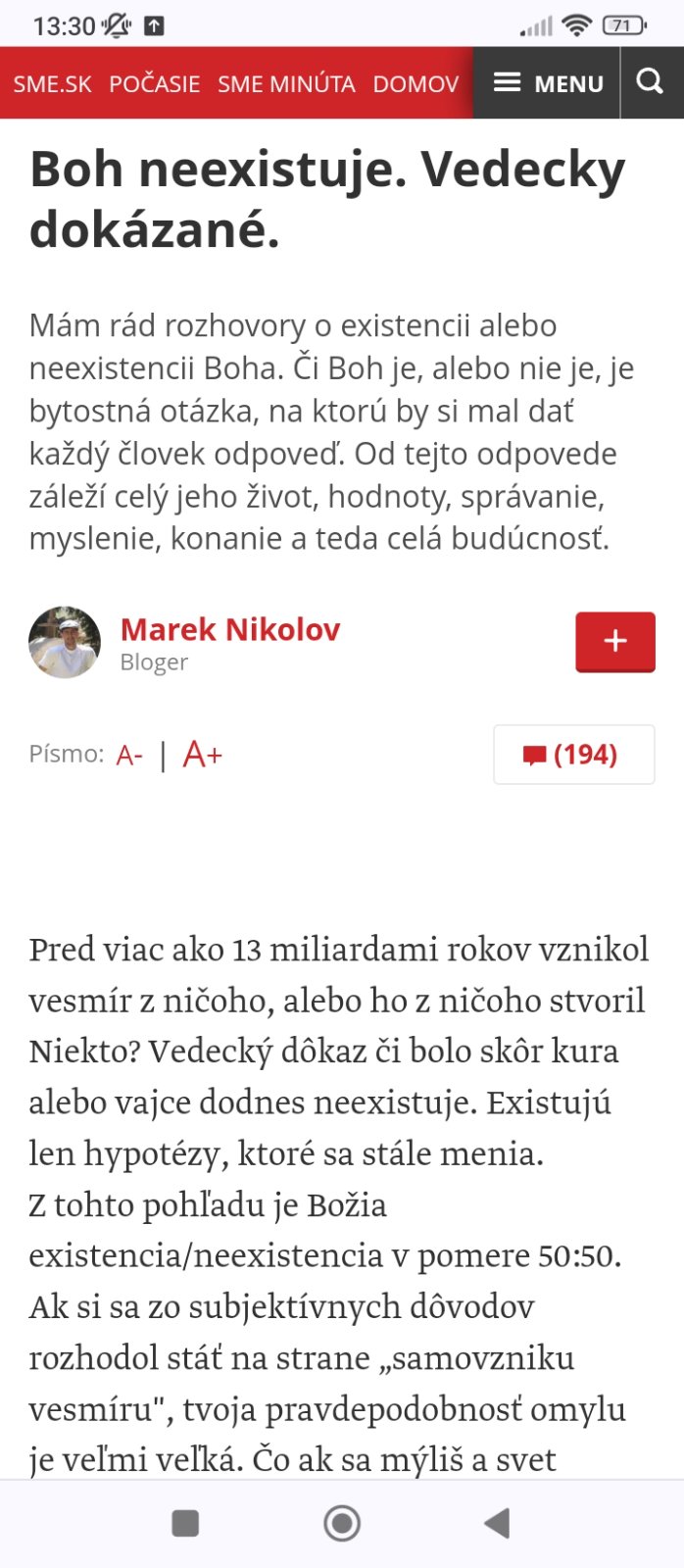 13:30 71

SME.SK POČASIE SME MINÚTA DOMOV MENU

Boh neexistuje. Vedecky dokázané.

Mám rád rozhovory o existencii alebo neexistencii Boha. Či Boh je, alebo nie je, je bytostná otázka, na ktorú by si mal dať každý človek odpoveď. Od tejto odpovede záleží celý jeho život, hodnoty, správanie, myslenie, konanie a teda celá budúcnosť.

Marek Nikolov
Bloger

+

Písmo: A- | A+

(194)

Pred viac ako 13 miliardami rokov vznikol vesmír z ničoho, alebo ho z ničoho stvoril Niekto? Vedecký dôkaz či bolo skôr kura alebo vajce dodnes neexistuje. Existujú len hypotézy, ktoré sa stále menia.
Z tohto pohľadu je Božia existencia/neexistencia v pomere 50:50.
Ak si sa zo subjektívnych dôvodov rozhodol stáť na strane „samovzniku vesmíru", tvoja pravdepodobnosť omylu je veľmi veľká. Čo ak sa mýliš a svet